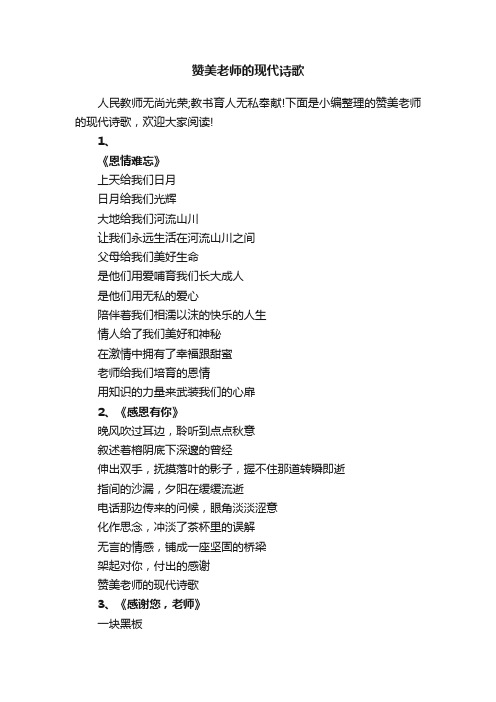 赞美老师的现代诗歌

人民教师无尚光荣,教书育人无私奉献!下面是小编整理的赞美老师的现代诗歌，欢迎大家阅读!

1、

《恩情难忘》

上天给我们日月

日月给我们光辉

大地给我们河流山川

让我们永远生活在河流山川之间

父母给我们美好生命

是他们用爱哺育我们长大成人

是他们用无私的爱心

陪伴着我们相濡以沫的快乐的人生

情人给了我们美好和神秘

在激情中拥有了幸福跟甜蜜

老师给我们培育的恩情

用知识的力量来武装我们的心扉

2、《感恩有你》

晚风吹过耳边，聆听到点点秋意

叙述着榕阴底下深邃的曾经

伸出双手，抚摸落叶的影子，握不住那道转瞬即逝

指间的沙漏，夕阳在缓缓流逝

电话那边传来的问候，眼角淡淡涩意

化作思念，冲淡了茶杯里的误解

无言的情感，铺成一座坚固的桥梁

架起对你，付出的感谢

赞美老师的现代诗歌

3、《感谢您，老师》

一块黑板